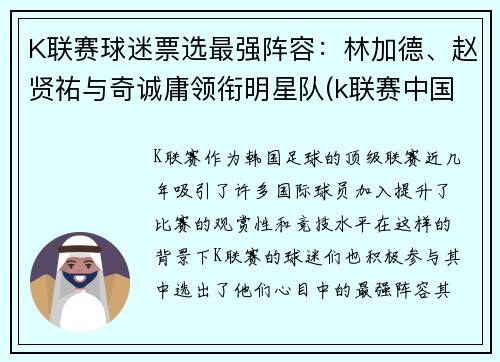 K联赛球迷票选最强阵容：林加德、赵贤祐与奇诚庸领衔明星队(k联赛中国

K联赛作为韩国足球的顶级联赛近几年吸引了许多国际球员加入提升了比赛的观赏性和竞技水平在这样的背景下K联赛的球迷们也积极参与其中选出了他们心目中的最强阵容其